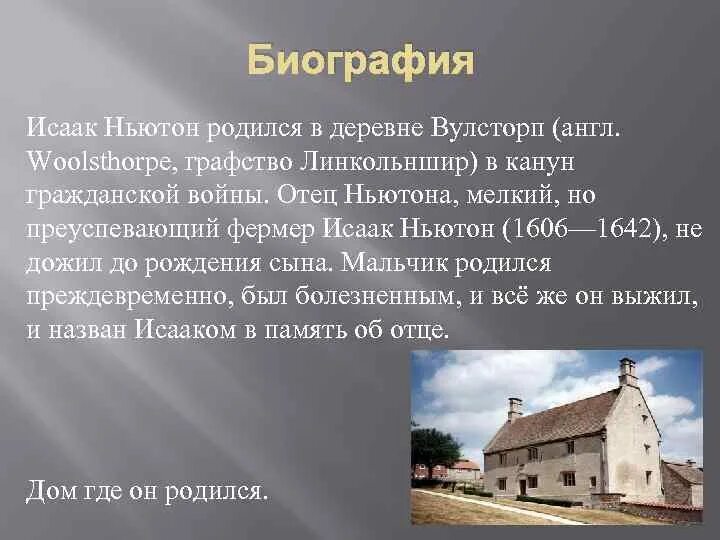 Биография

Исаак Ньютон родился в деревне Вулсторп (англ. Woolsthorpe, графство Линкольншир) в канун гражданской войны. Отец Ньютона, мелкий, но преуспевающий фермер Исаак Ньютон (1606—1642), не дожил до рождения сына. Мальчик родился преждевременно, был болезненным, и всё же он выжил, и назван Исааком в память об отце.

Дом где он родился.